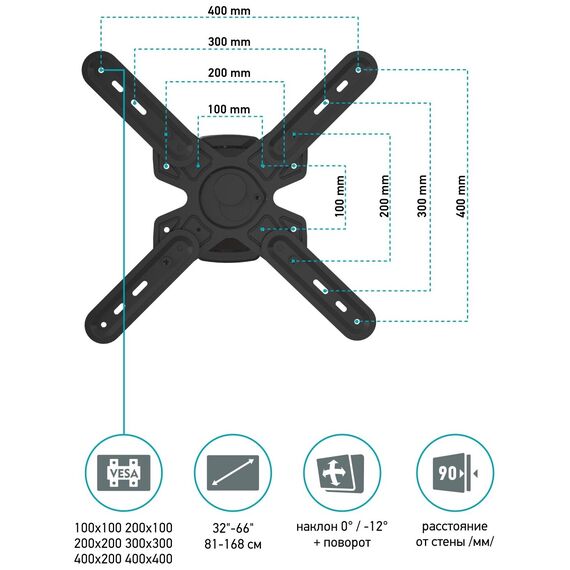 400 mm
300 mm
200 mm
100 mm
100 mm
200 mm
300 mm
400 mm

VESA

100x100 200x100
200x200 300x300
400x200 400x400

32"-66"
81-168 см

наклон 0° / -12°
+ поворот

90

расстояние
от стены /мм/